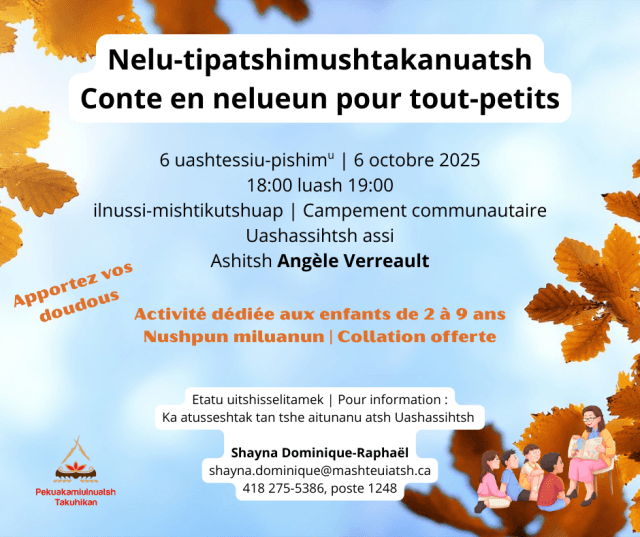 Nelu-tipatshimushtakanuatsh
Conte en nelueun pour tout-petits

6 uashtessiu-pishim$^{u}$ | 6 octobre 2025
18:00 luash 19:00
ilnussi-mishtikutshuap | Campement communautaire
Uashassihtsh assi
Ashitsh Angèle Verreault

Apportez vos doudous

Activité dédiée aux enfants de 2 à 9 ans
Nushpun miluanun | Collation offerte

Etatu uitshisselitamek | Pour information :
Ka atusseshtak tan tshe aitunanu atsh Uashassihtsh

Shayna Dominique-Raphaël
shayna.dominique@mashteuiatsh.ca
418 275-5386, poste 1248

Pekuakamiulnuatsh Takuhikan